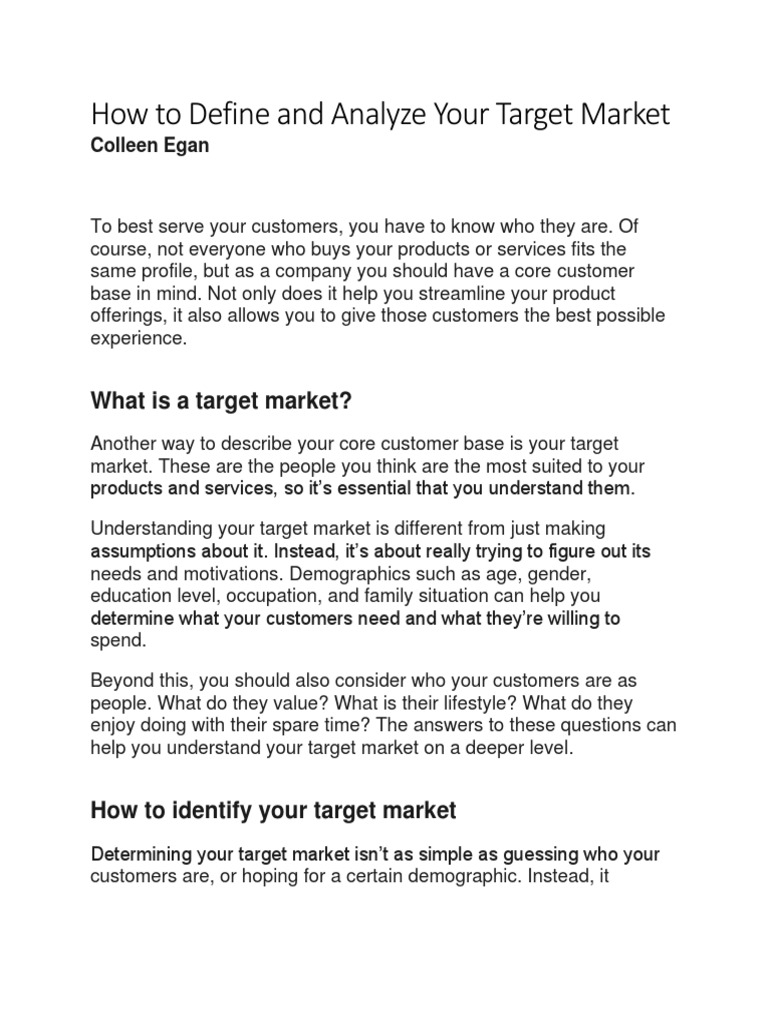 How to Define and Analyze Your Target Market
Colleen Egan

To best serve your customers, you have to know who they are. Of course, not everyone who buys your products or services fits the same profile, but as a company you should have a core customer base in mind. Not only does it help you streamline your product offerings, it also allows you to give those customers the best possible experience.

What is a target market?

Another way to describe your core customer base is your target market. These are the people you think are the most suited to your products and services, so it's essential that you understand them.

Understanding your target market is different from just making assumptions about it. Instead, it's about really trying to figure out its needs and motivations. Demographics such as age, gender, education level, occupation, and family situation can help you determine what your customers need and what they're willing to spend.

Beyond this, you should also consider who your customers are as people. What do they value? What is their lifestyle? What do they enjoy doing with their spare time? The answers to these questions can help you understand your target market on a deeper level.

How to identify your target market

Determining your target market isn't as simple as guessing who your customers are, or hoping for a certain demographic. Instead, it